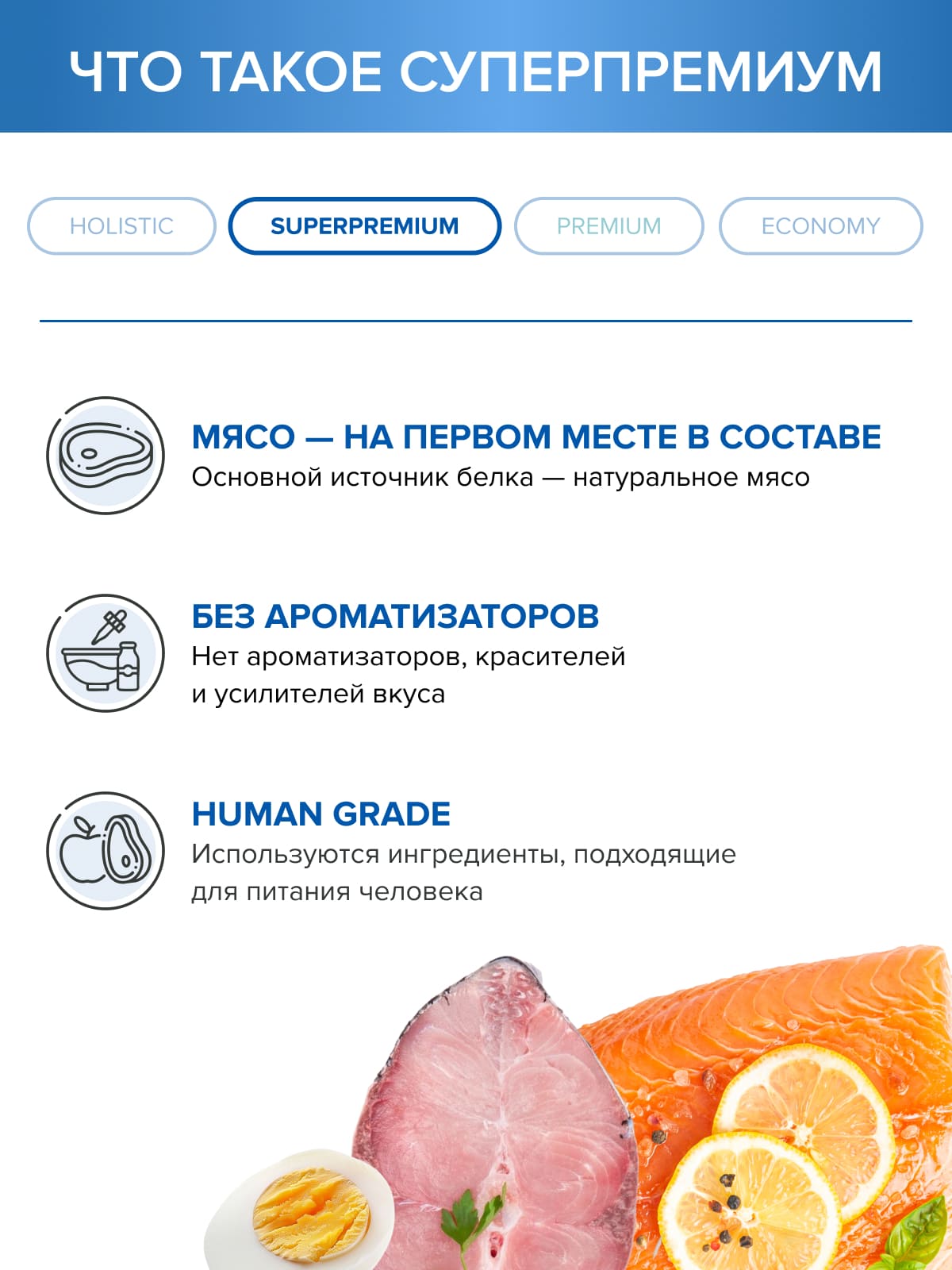 ЧТО ТАКОЕ СУПЕРПРЕМИУМ

HOLISTIC

SUPERPREMIUM

PREMIUM

ECONOMY

МЯСО — НА ПЕРВОМ МЕСТЕ В СОСТАВЕ
Основной источник белка — натуральное мясо

БЕЗ АРОМАТИЗАТОРОВ
Нет ароматизаторов, красителей и усилителей вкуса

HUMAN GRADE
Используются ингредиенты, подходящие для питания человека